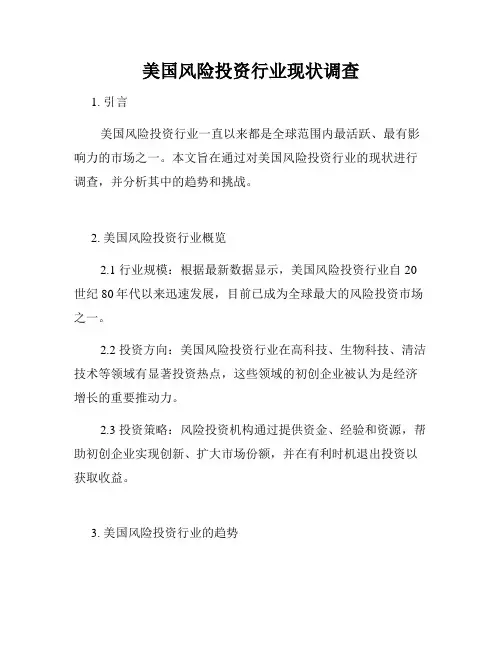 美国风险投资行业现状调查

1. 引言

美国风险投资行业一直以来都是全球范围内最活跃、最有影响力的市场之一。本文旨在通过对美国风险投资行业的现状进行调查，并分析其中的趋势和挑战。

2. 美国风险投资行业概览

2.1 行业规模：根据最新数据显示，美国风险投资行业自 20 世纪 80 年代以来迅速发展，目前已成为全球最大的风险投资市场之一。

2.2 投资方向：美国风险投资行业在高科技、生物科技、清洁技术等领域有显著投资热点，这些领域的初创企业被认为是经济增长的重要推动力。

2.3 投资策略：风险投资机构通过提供资金、经验和资源，帮助初创企业实现创新、扩大市场份额，并在有利时机退出投资以获取收益。

3. 美国风险投资行业的趋势